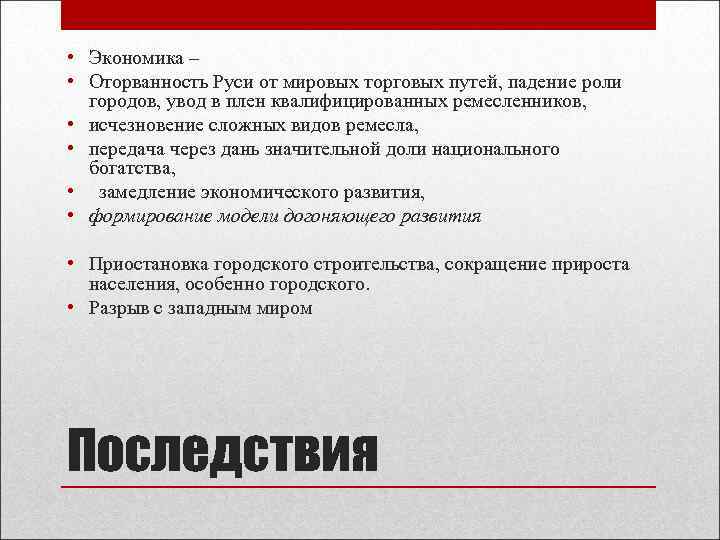 • Экономика –
• Оторванность Руси от мировых торговых путей, падение роли городов, увод в плен квалифицированных ремесленников,
• исчезновение сложных видов ремесла,
• передача через дань значительной доли национального богатства,
• замедление экономического развития,
• формирование модели догоняющего развития

• Приостановка городского строительства, сокращение прироста населения, особенно городского.
• Разрыв с западным миром

Последствия